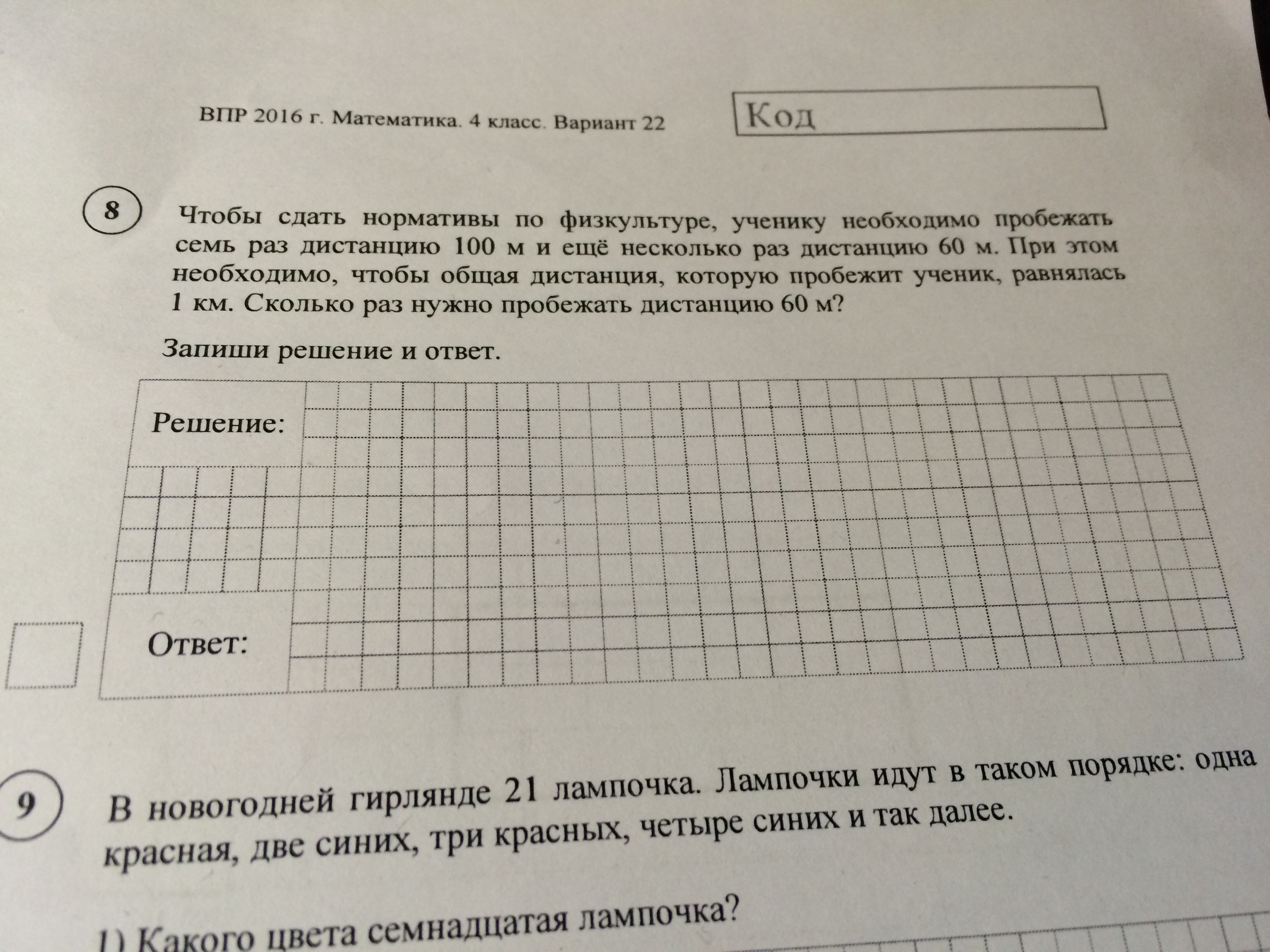 ВПР 2016 г. Математика. 4 класс. Вариант 22

Код

8 Чтобы сдать нормативы по физкультуре, ученику необходимо пробежать семь раз дистанцию 100 м и ещё несколько раз дистанцию 60 м. При этом необходимо, чтобы общая дистанция, которую пробежит ученик, равнялась 1 км. Сколько раз нужно пробежать дистанцию 60 м?

Запиши решение и ответ.

Решение:

Ответ:

9 В новогодней гирлянде 21 лампочка. Лампочки идут в таком порядке: одна красная, две синих, три красных, четыре синих и так далее.

1) Какого цвета семнадцатая лампочка?